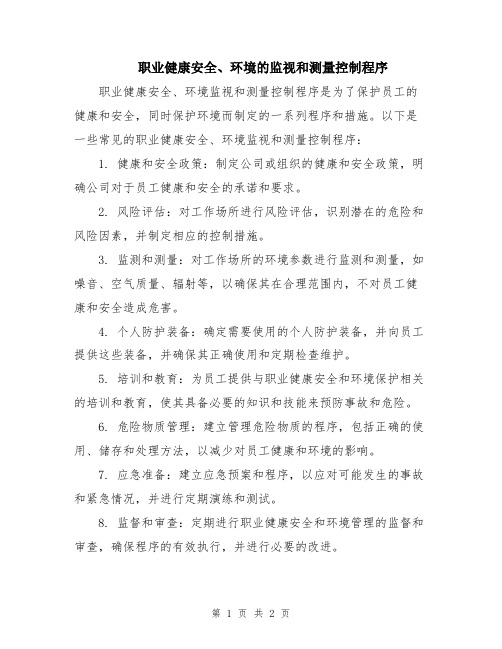 职业健康安全、环境的监视和测量控制程序

职业健康安全、环境监视和测量控制程序是为了保护员工的健康和安全，同时保护环境而制定的一系列程序和措施。以下是一些常见的职业健康安全、环境监视和测量控制程序：

1. 健康和安全政策：制定公司或组织的健康和安全政策，明确公司对于员工健康和安全的承诺和要求。

2. 风险评估：对工作场所进行风险评估，识别潜在的危险和风险因素，并制定相应的控制措施。

3. 监测和测量：对工作场所的环境参数进行监测和测量，如噪音、空气质量、辐射等，以确保其在合理范围内，不对员工健康和安全造成危害。

4. 个人防护装备：确定需要使用的个人防护装备，并向员工提供这些装备，并确保其正确使用和定期检查维护。

5. 培训和教育：为员工提供与职业健康安全和环境保护相关的培训和教育，使其具备必要的知识和技能来预防事故和危险。

6. 危险物质管理：建立管理危险物质的程序，包括正确的使用、储存和处理方法，以减少对员工健康和环境的影响。

7. 应急准备：建立应急预案和程序，以应对可能发生的事故和紧急情况，并进行定期演练和测试。

8. 监督和审查：定期进行职业健康安全和环境管理的监督和审查，确保程序的有效执行，并进行必要的改进。

第 1 页 共 2 页